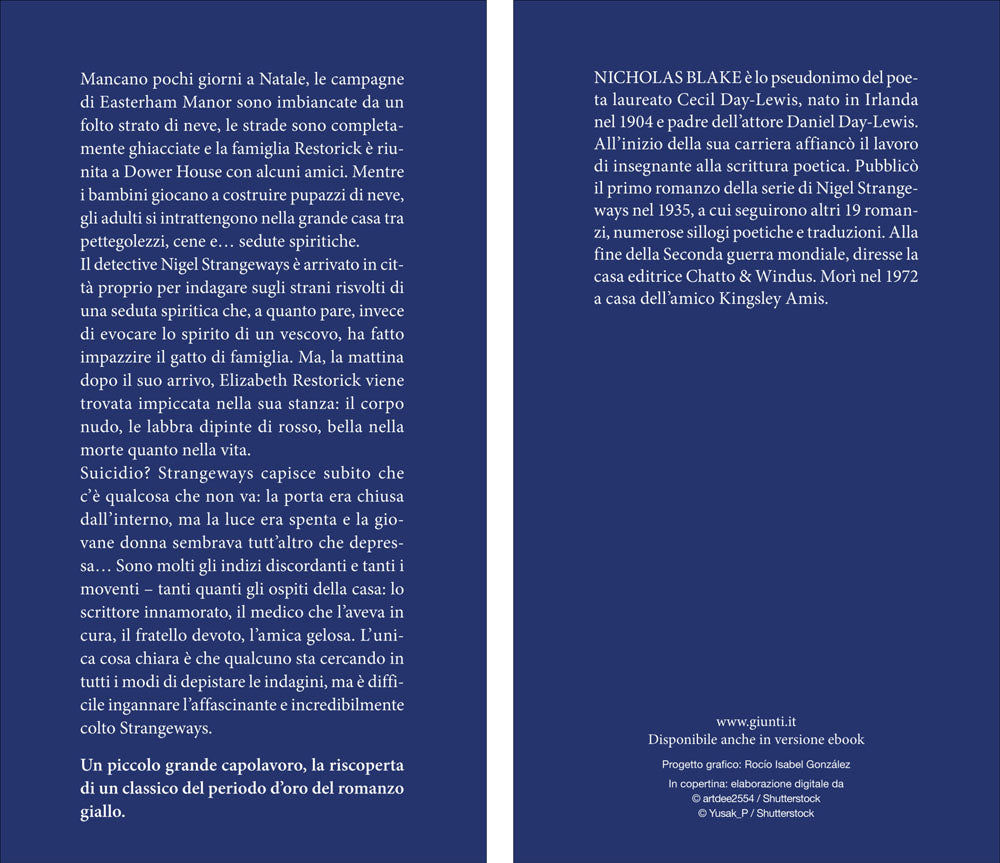 Mancano pochi giorni a Natale, le campagne di Easterham Manor sono imbiancate da un folto strato di neve, le strade sono completamente ghiacciate e la famiglia Restorick è riunita a Dower House con alcuni amici. Mentre i bambini giocano a costruire pupazzi di neve, gli adulti si intrattengono nella grande casa tra pettegolezzi, cene e… sedute spiritiche.
Il detective Nigel Strangeways è arrivato in città proprio per indagare sugli strani risvolti di una seduta spiritica che, a quanto pare, invece di evocare lo spirito di un vescovo, ha fatto impazzire il gatto di famiglia. Ma, la mattina dopo il suo arrivo, Elizabeth Restorick viene trovata impiccata nella sua stanza: il corpo nudo, le labbra dipinte di rosso, bella nella morte quanto nella vita.
Suicidio? Strangeways capisce subito che c'è qualcosa che non va: la porta era chiusa dall'interno, ma la luce era spenta e la giovane donna sembrava tutt'altro che depressa… Sono molti gli indizi discordanti e tanti i moventi – tanti quanti gli ospiti della casa: lo scrittore innamorato, il medico che l'aveva in cura, il fratello devoto, l'amica gelosa. L'unica cosa chiara è che qualcuno sta cercando in tutti i modi di depistare le indagini, ma è difficile ingannare l'affascinante e incredibilmente colto Strangeways.

Un piccolo grande capolavoro, la riscoperta di un classico del periodo d'oro del romanzo giallo.

NICHOLAS BLAKE è lo pseudonimo del poeta laureato Cecil Day-Lewis, nato in Irlanda nel 1904 e padre dell'attore Daniel Day-Lewis. All'inizio della sua carriera affiancò il lavoro di insegnante alla scrittura poetica. Pubblicò il primo romanzo della serie di Nigel Strangeways nel 1935, a cui seguirono altri 19 romanzi, numerose sillogi poetiche e traduzioni. Alla fine della Seconda guerra mondiale, diresse la casa editrice Chatto & Windus. Morì nel 1972 a casa dell'amico Kingsley Amis.

www.giunti.it
Disponibile anche in versione ebook

Progetto grafico: Rocío Isabel González
In copertina: elaborazione digitale da
© artdee2554 / Shutterstock
© Yusak_P / Shutterstock